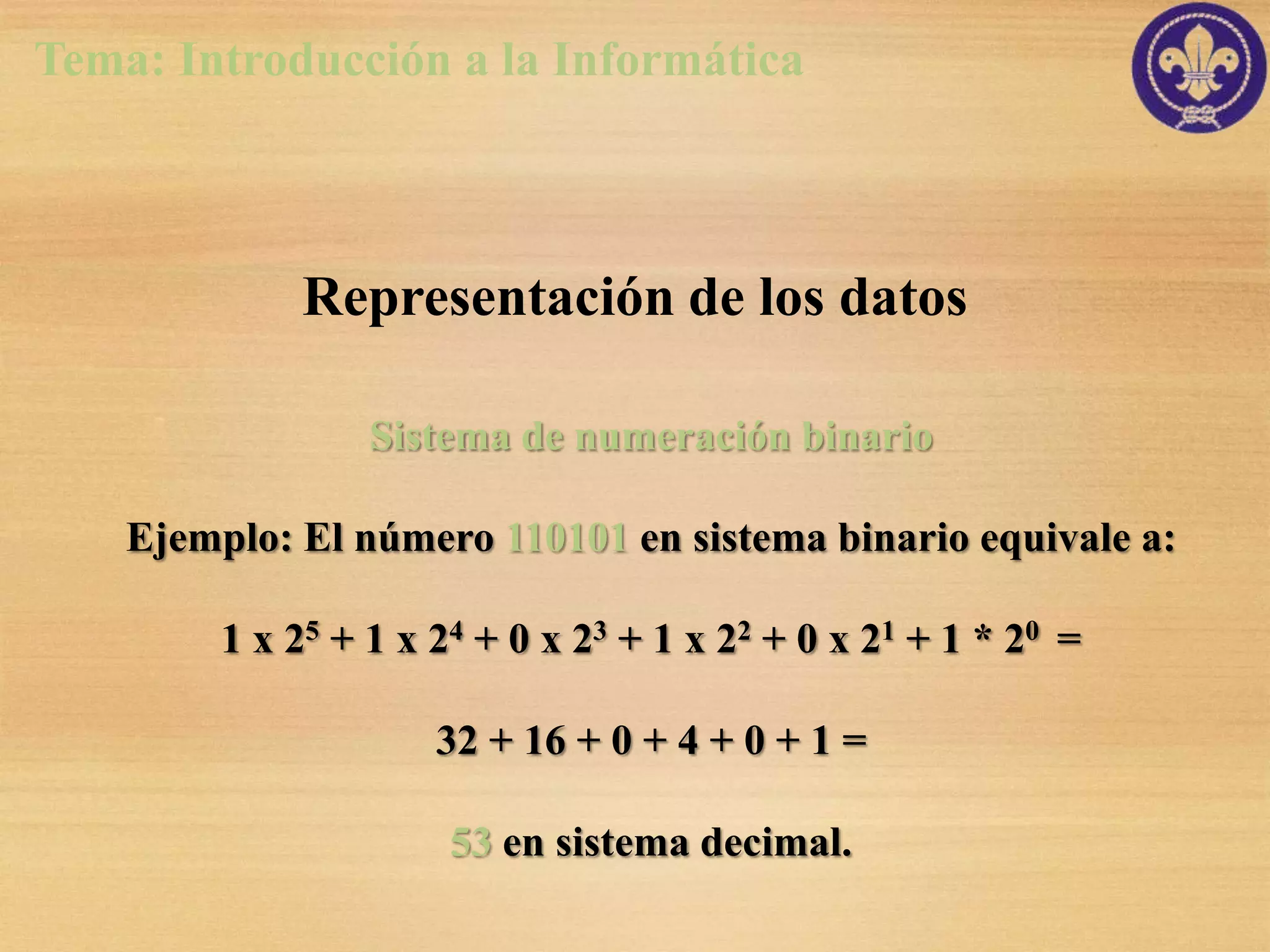 Tema: Introducción a la Informática

Representación de los datos

Sistema de numeración binario

Ejemplo: El número 110101 en sistema binario equivale a:

$1 \text{ x } 2^5 + 1 \text{ x } 2^4 + 0 \text{ x } 2^3 + 1 \text{ x } 2^2 + 0 \text{ x } 2^1 + 1 * 2^0 =$

$32 + 16 + 0 + 4 + 0 + 1 =$

53 en sistema decimal.